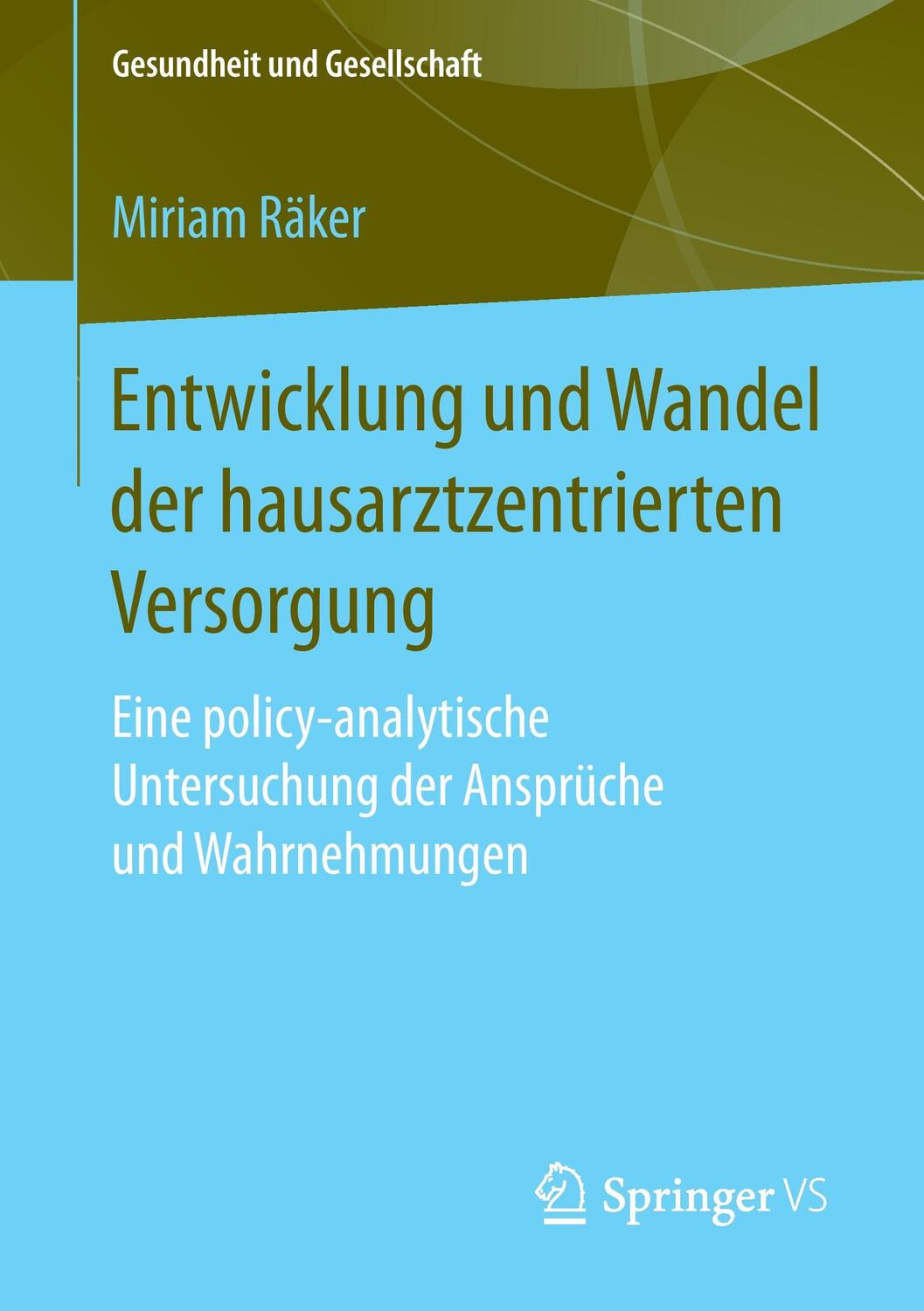 Gesundheit und Gesellschaft

Miriam Räker

Entwicklung und Wandel der hausarztzentrierten Versorgung

Eine policy-analytische Untersuchung der Ansprüche und Wahrnehmungen

Springer VS